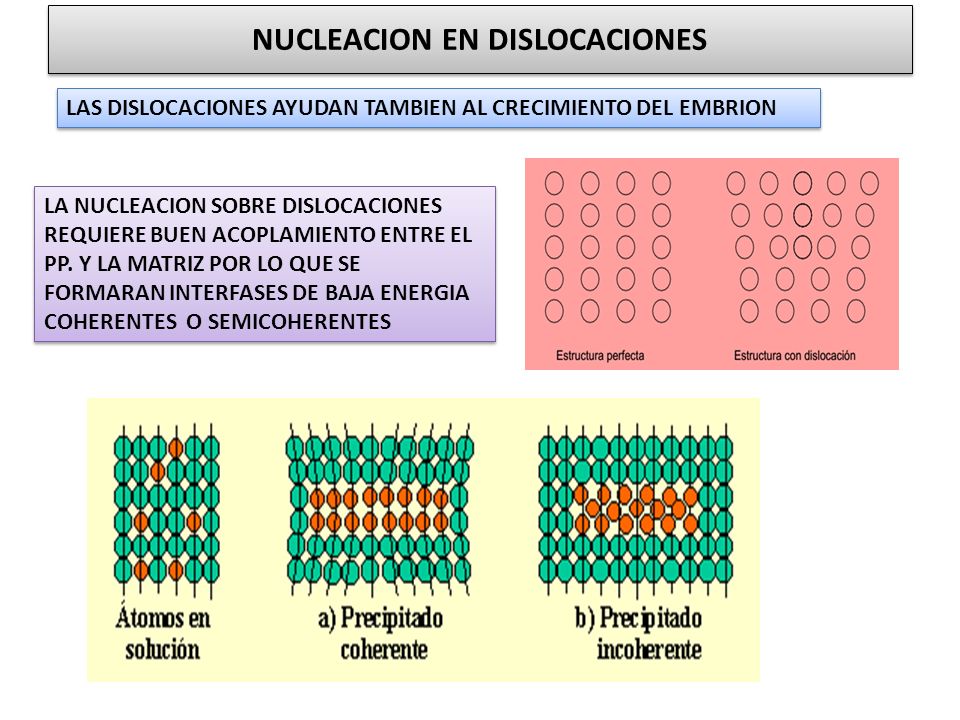 NUCLEACION EN DISLOCACIONES

LAS DISLOCACIONES AYUDAN TAMBIEN AL CRECIMIENTO DEL EMBRION

LA NUCLEACION SOBRE DISLOCACIONES REQUIERE BUEN ACOPLAMIENTO ENTRE EL PP. Y LA MATRIZ POR LO QUE SE FORMARAN INTERFASES DE BAJA ENERGIA COHERENTES O SEMICOHERENTES

Estructura perfecta

Estructura con dislocación

Átomos en solución

a) Precipitado coherente

b) Precipitado incoherente